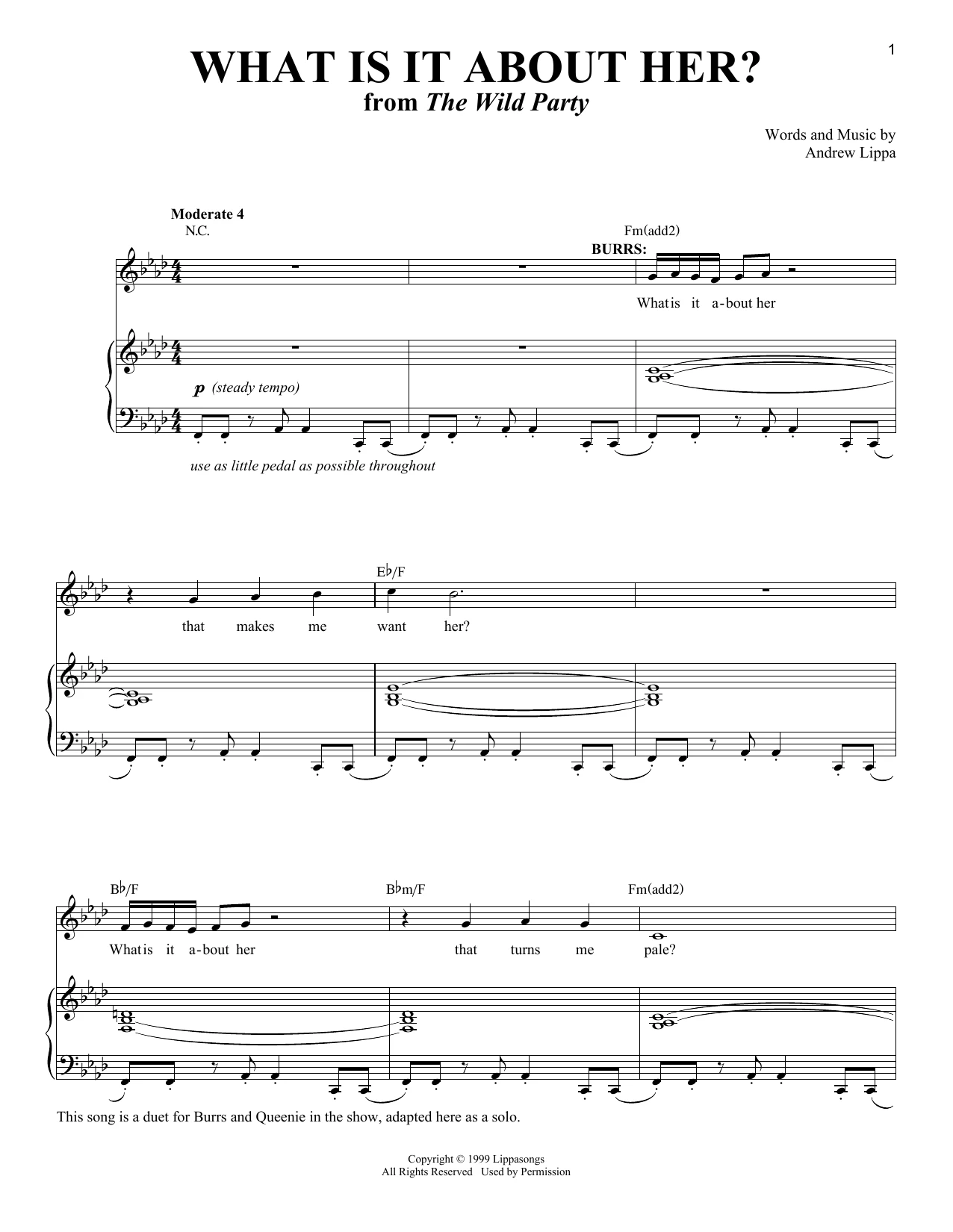 1

WHAT IS IT ABOUT HER?
from The Wild Party

Words and Music by
Andrew Lippa

Moderate 4
N.C.

Fm(add2)
BURRS:

What is it a-bout her

p (steady tempo)

use as little pedal as possible throughout

E♭/F

that makes me want her?

B♭/F
B♭m/F
Fm(add2)

What is it a-bout her that turns me pale?

This song is a duet for Burrs and Queenie in the show, adapted here as a solo.

Copyright © 1999 Lippasongs
All Rights Reserved Used by Permission